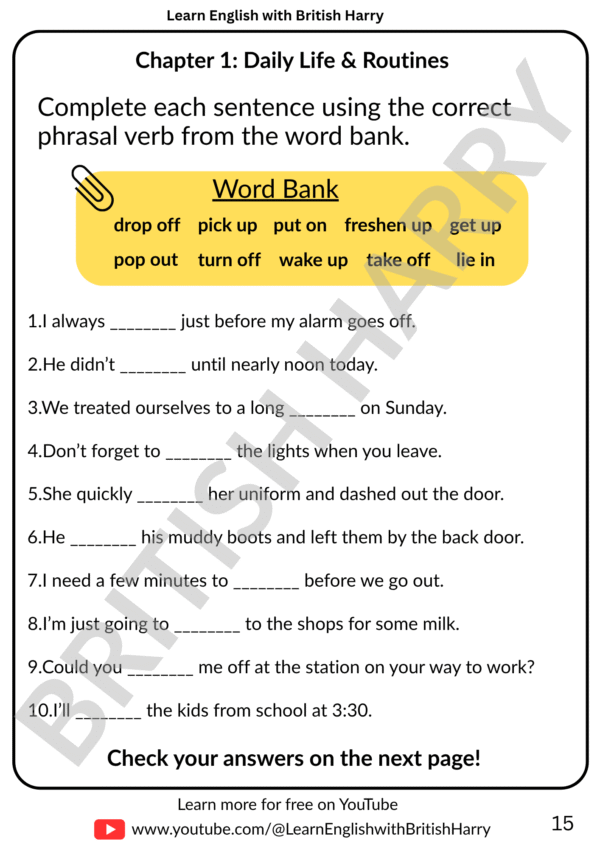 Learn English with British Harry

Chapter 1: Daily Life & Routines

Complete each sentence using the correct phrasal verb from the word bank.

Word Bank

drop off pick up put on freshen up get up

pop out turn off wake up take off lie in

1.I always ____ just before my alarm goes off.

2.He didn't ____ until nearly noon today.

3.We treated ourselves to a long ____ on Sunday.

4.Don't forget to ____ the lights when you leave.

5.She quickly ____ her uniform and dashed out the door.

6.He ____ his muddy boots and left them by the back door.

7.I need a few minutes to ____ before we go out.

8.I'm just going to ____ to the shops for some milk.

9.Could you ____ me off at the station on your way to work?

10.I'll ____ the kids from school at 3:30.

Check your answers on the next page!

Learn more for free on YouTube
www.youtube.com/@LearnEnglishwithBritishHarry

15

BRITISH HARRY